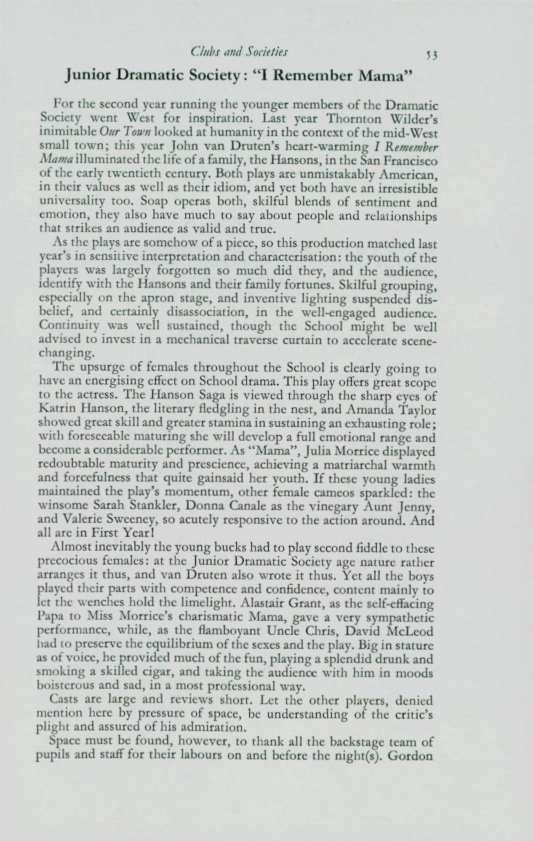 Clubs and Societies 53

Junior Dramatic Society: "I Remember Mama"

For the second year running the younger members of the Dramatic Society went West for inspiration. Last year Thornton Wilder's inimitable Our Town looked at humanity in the context of the mid-West small town; this year John van Druten's heart-warming I Remember Mama illuminated the life of a family, the Hansons, in the San Francisco of the early twentieth century. Both plays are unmistakably American, in their values as well as their idiom, and yet both have an irresistible universality too. Soap operas both, skilful blends of sentiment and emotion, they also have much to say about people and relationships that strikes an audience as valid and true.

As the plays are somehow of a piece, so this production matched last year's in sensitive interpretation and characterisation: the youth of the players was largely forgotten so much did they, and the audience, identify with the Hansons and their family fortunes. Skilful grouping, especially on the apron stage, and inventive lighting suspended disbelief, and certainly disassociation, in the well-engaged audience. Continuity was well sustained, though the School might be well advised to invest in a mechanical traverse curtain to accelerate scene-changing.

The upsurge of females throughout the School is clearly going to have an energising effect on School drama. This play offers great scope to the actress. The Hanson Saga is viewed through the sharp eyes of Katrin Hanson, the literary fledgling in the nest, and Amanda Taylor showed great skill and greater stamina in sustaining an exhausting role; with foreseeable maturing she will develop a full emotional range and become a considerable performer. As "Mama", Julia Morrice displayed redoubtable maturity and prescience, achieving a matriarchal warmth and forcefulness that quite gainsaid her youth. If these young ladies maintained the play's momentum, other female cameos sparkled: the winsome Sarah Stankler, Donna Canale as the vinegary Aunt Jenny, and Valerie Sweeney, so acutely responsive to the action around. And all are in First Year!

Almost inevitably the young bucks had to play second fiddle to these precocious females: at the Junior Dramatic Society age nature rather arranges it thus, and van Druten also wrote it thus. Yet all the boys played their parts with competence and confidence, content mainly to let the wenches hold the limelight. Alastair Grant, as the self-effacing Papa to Miss Morrice's charismatic Mama, gave a very sympathetic performance, while, as the flamboyant Uncle Chris, David McLeod had to preserve the equilibrium of the sexes and the play. Big in stature as of voice, he provided much of the fun, playing a splendid drunk and smoking a skilled cigar, and taking the audience with him in moods boisterous and sad, in a most professional way.

Casts are large and reviews short. Let the other players, denied mention here by pressure of space, be understanding of the critic's plight and assured of his admiration.

Space must be found, however, to thank all the backstage team of pupils and staff for their labours on and before the night(s). Gordon